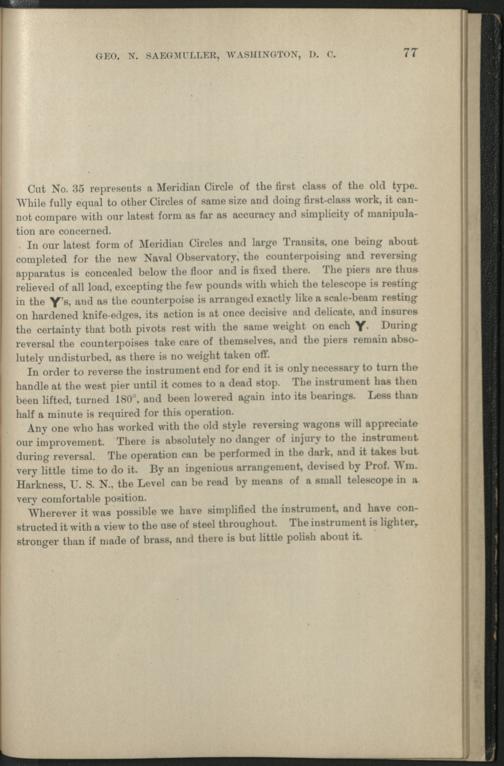 GEO. N. SAEGMULLER, WASHINGTON, D. C.    77

Cut No. 35 represents a Meridian Circle of the first class of the old type. While fully equal to other Circles of same size and doing first-class work, it cannot compare with our latest form as far as accuracy and simplicity of manipulation are concerned.

In our latest form of Meridian Circles and large Transits, one being about completed for the new Naval Observatory, the counterpoising and reversing apparatus is concealed below the floor and is fixed there. The piers are thus relieved of all load, excepting the few pounds with which the telescope is resting in the Y's, and as the counterpoise is arranged exactly like a scale-beam resting on hardened knife-edges, its action is at once decisive and delicate, and insures the certainty that both pivots rest with the same weight on each Y. During reversal the counterpoises take care of themselves, and the piers remain absolutely undisturbed, as there is no weight taken off.

In order to reverse the instrument end for end it is only necessary to turn the handle at the west pier until it comes to a dead stop. The instrument has then been lifted, turned 180°, and been lowered again into its bearings. Less than half a minute is required for this operation.

Any one who has worked with the old style reversing wagons will appreciate our improvement. There is absolutely no danger of injury to the instrument during reversal. The operation can be performed in the dark, and it takes but very little time to do it. By an ingenious arrangement, devised by Prof. Wm. Harkness, U. S. N., the Level can be read by means of a small telescope in a very comfortable position.

Wherever it was possible we have simplified the instrument, and have constructed it with a view to the use of steel throughout. The instrument is lighter, stronger than if made of brass, and there is but little polish about it.